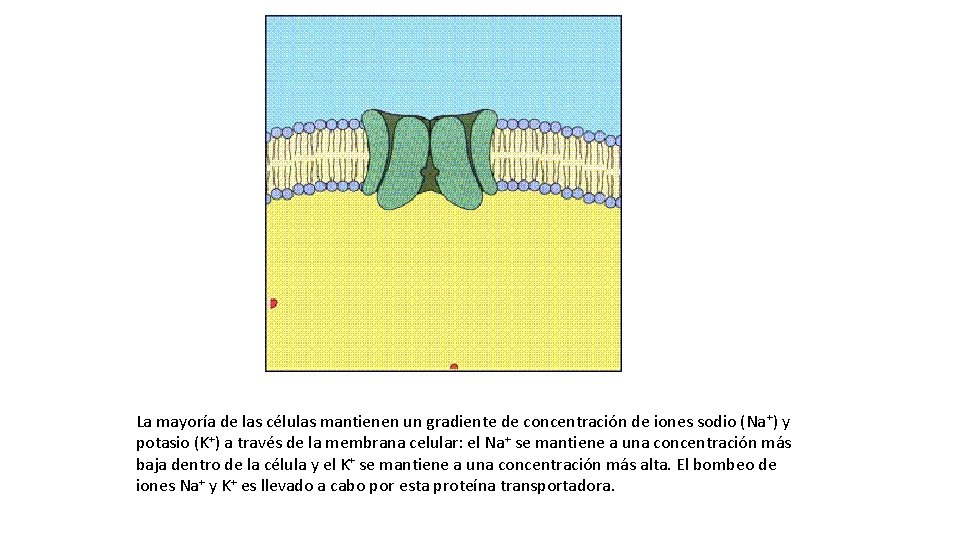 La mayoría de las células mantienen un gradiente de concentración de iones sodio ($Na^+$) y potasio ($K^+$) a través de la membrana celular: el $Na^+$ se mantiene a una concentración más baja dentro de la célula y el $K^+$ se mantiene a una concentración más alta. El bombeo de iones $Na^+$ y $K^+$ es llevado a cabo por esta proteína transportadora.